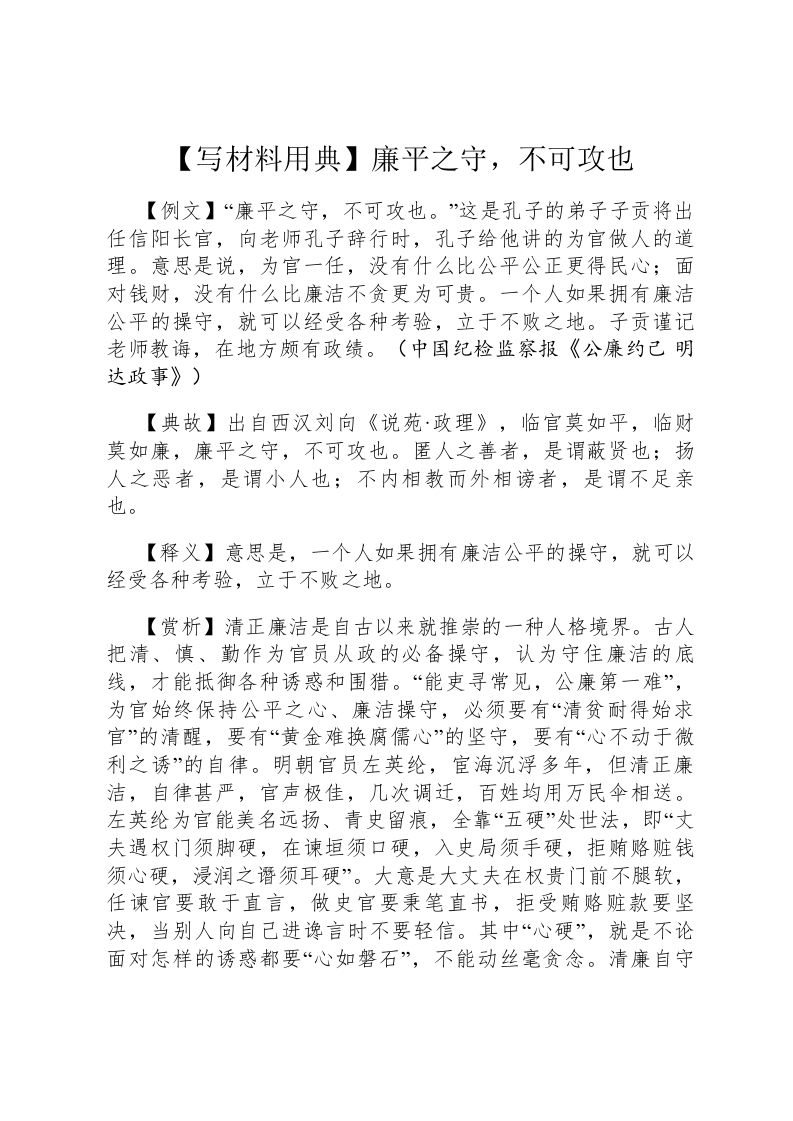 【写材料用典】廉平之守，不可攻也

【例文】“廉平之守，不可攻也。”这是孔子的弟子子贡将出任信阳长官，向老师孔子辞行时，孔子给他讲的为官做人的道理。意思是说，为官一任，没有什么比公平公正更得民心；面对钱财，没有什么比廉洁不贪更为可贵。一个人如果拥有廉洁公平的操守，就可以经受各种考验，立于不败之地。子贡谨记老师教诲，在地方颇有政绩。（中国纪检监察报《公廉约己 明达政事》）

【典故】出自西汉刘向《说苑·政理》，临官莫如平，临财莫如廉，廉平之守，不可攻也。匿人之善者，是谓蔽贤也；扬人之恶者，是谓小人也；不内相教而外相谤者，是谓不足亲也。

【释义】意思是，一个人如果拥有廉洁公平的操守，就可以经受各种考验，立于不败之地。

【赏析】清正廉洁是自古以来就推崇的一种人格境界。古人把清、慎、勤作为官员从政的必备操守，认为守住廉洁的底线，才能抵御各种诱惑和围猎。“能吏寻常见，公廉第一难”，为官始终保持公平之心、廉洁操守，必须要有“清贫耐得始求官”的清醒，要有“黄金难换腐儒心”的坚守，要有“心不动于微利之诱”的自律。明朝官员左英纶，宦海沉浮多年，但清正廉洁，自律甚严，官声极佳，几次调迁，百姓均用万民伞相送。左英纶为官能美名远扬、青史留痕，全靠“五硬”处世法，即“丈夫遇权门须脚硬，在谏垣须口硬，入史局须手硬，拒贿赂赃钱须心硬，浸润之谮须耳硬”。大意是大丈夫在权贵门前不腿软，任谏官要敢于直言，做史官要秉笔直书，拒受贿赂赃款要坚决，当别人向自己进谗言时不要轻信。其中“心硬”，就是不论面对怎样的诱惑都要“心如磐石”，不能动丝毫贪念。清廉自守